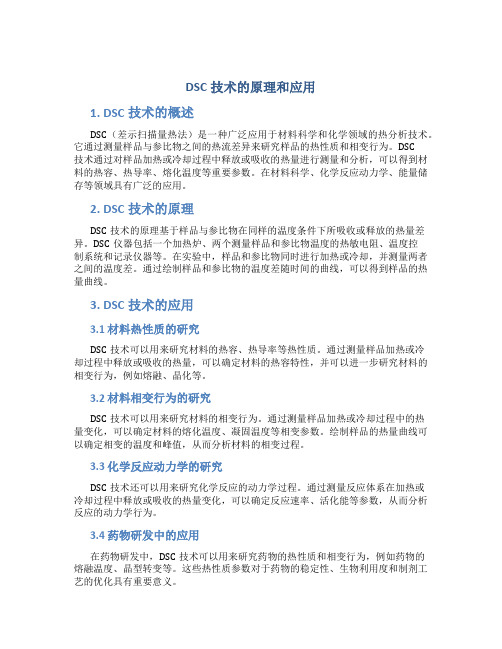 DSC 技术的原理和应用

1. DSC 技术的概述

DSC（差示扫描量热法）是一种广泛应用于材料科学和化学领域的热分析技术。它通过测量样品与参比物之间的热流差异来研究样品的热性质和相变行为。DSC 技术通过对样品加热或冷却过程中释放或吸收的热量进行测量和分析，可以得到材料的热容、热导率、熔化温度等重要参数。在材料科学、化学反应动力学、能量储存等领域具有广泛的应用。

2. DSC 技术的原理

DSC 技术的原理基于样品与参比物在同样的温度条件下所吸收或释放的热量差异。DSC 仪器包括一个加热炉、两个测量样品和参比物温度的热敏电阻、温度控制系统和记录仪器等。在实验中，样品和参比物同时进行加热或冷却，并测量两者之间的温度差。通过绘制样品和参比物的温度差随时间的曲线，可以得到样品的热量曲线。

3. DSC 技术的应用

3.1 材料热性质的研究

DSC 技术可以用来研究材料的热容、热导率等热性质。通过测量样品加热或冷却过程中释放或吸收的热量，可以确定材料的热容特性，并可以进一步研究材料的相变行为，例如熔融、晶化等。

3.2 材料相变行为的研究

DSC 技术可以用来研究材料的相变行为。通过测量样品加热或冷却过程中的热量变化，可以确定材料的熔化温度、凝固温度等相变参数。绘制样品的热量曲线可以确定相变的温度和峰值，从而分析材料的相变过程。

3.3 化学反应动力学的研究

DSC 技术还可以用来研究化学反应的动力学过程。通过测量反应体系在加热或冷却过程中释放或吸收的热量变化，可以确定反应速率、活化能等参数，从而分析反应的动力学行为。

3.4 药物研发中的应用

在药物研发中，DSC 技术可以用来研究药物的热性质和相变行为，例如药物的熔融温度、晶型转变等。这些热性质参数对于药物的稳定性、生物利用度和制剂工艺的优化具有重要意义。